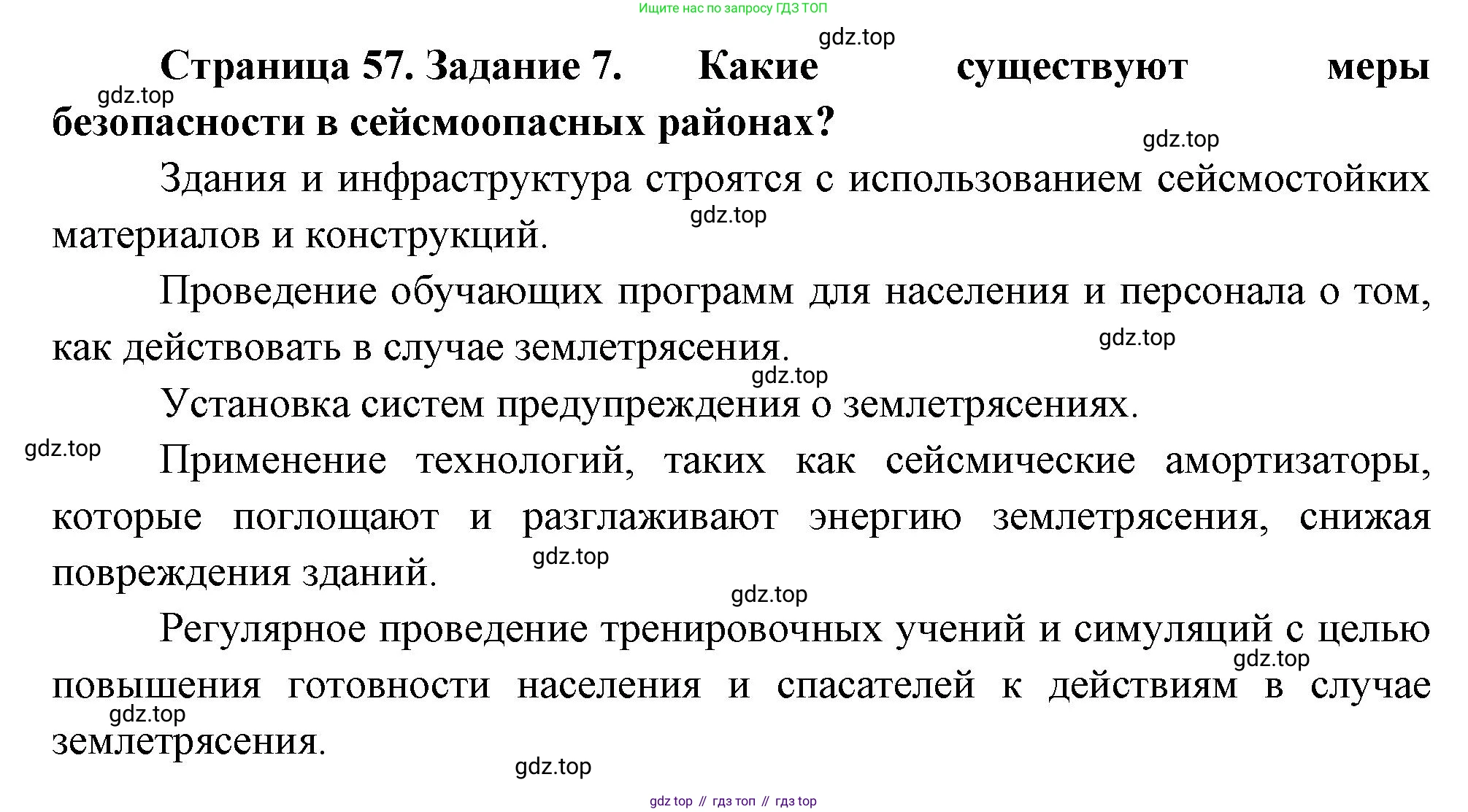 Ищите нас по запросу ГДЗ ТОП

gdz.top

**Страница 57. Задание 7. Какие существуют меры безопасности в сейсмоопасных районах?**

gdz.top

gdz.top

Здания и инфраструктура строятся с использованием сейсмостойких материалов и конструкций.

gdz.top

Проведение обучающих программ для населения и персонала о том, как действовать в случае землетрясения.

gdz.top

gdz.top

Установка систем предупреждения о землетрясениях.

gdz.top

Применение технологий, таких как сейсмические амортизаторы, которые поглощают и разглаживают энергию землетрясения, снижая повреждения зданий.

gdz.top

gdz.top

Регулярное проведение тренировочных учений и симуляций с целью повышения готовности населения и спасателей к действиям в случае землетрясения.

gdz.top

gdz.top

gdz.top

gdz top // гдз топ // гдз top